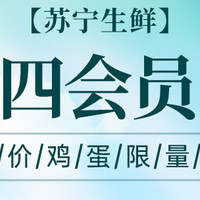 【苏宁生鲜】

四会员

/价/鸡/蛋/限/量/